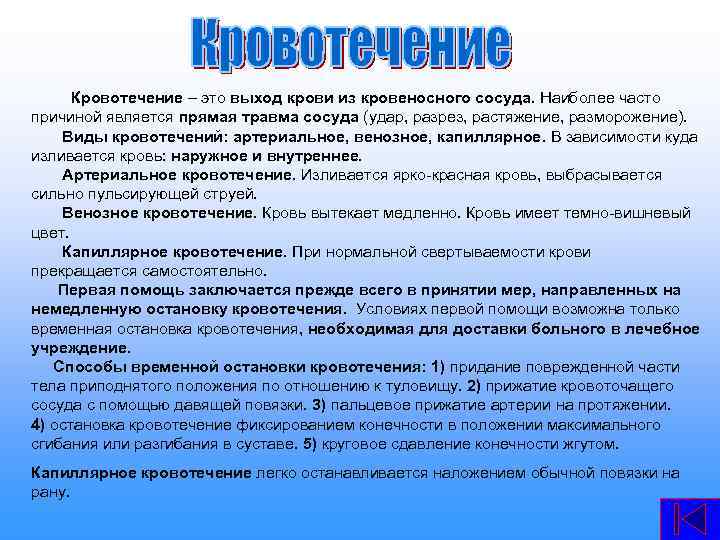 Кровотечение

Кровотечение – это выход крови из кровеносного сосуда. Наиболее часто причиной является прямая травма сосуда (удар, разрез, растяжение, разморожение).

Виды кровотечений: артериальное, венозное, капиллярное. В зависимости куда изливается кровь: наружное и внутреннее.

Артериальное кровотечение. Изливается ярко-красная кровь, выбрасывается сильно пульсирующей струей.

Венозное кровотечение. Кровь вытекает медленно. Кровь имеет темно-вишневый цвет.

Капиллярное кровотечение. При нормальной свертываемости крови прекращается самостоятельно.

Первая помощь заключается прежде всего в принятии мер, направленных на немедленную остановку кровотечения. Условиях первой помощи возможна только временная остановка кровотечения, необходимая для доставки больного в лечебное учреждение.

Способы временной остановки кровотечения: 1) придание поврежденной части тела приподнятого положения по отношению к туловищу. 2) прижатие кровоточащего сосуда с помощью давящей повязки. 3) пальцевое прижатие артерии на протяжении. 4) остановка кровотечение фиксированием конечности в положении максимального сгибания или разгибания в суставе. 5) круговое сдавление конечности жгутом.

Капиллярное кровотечение легко останавливается наложением обычной повязки на рану.